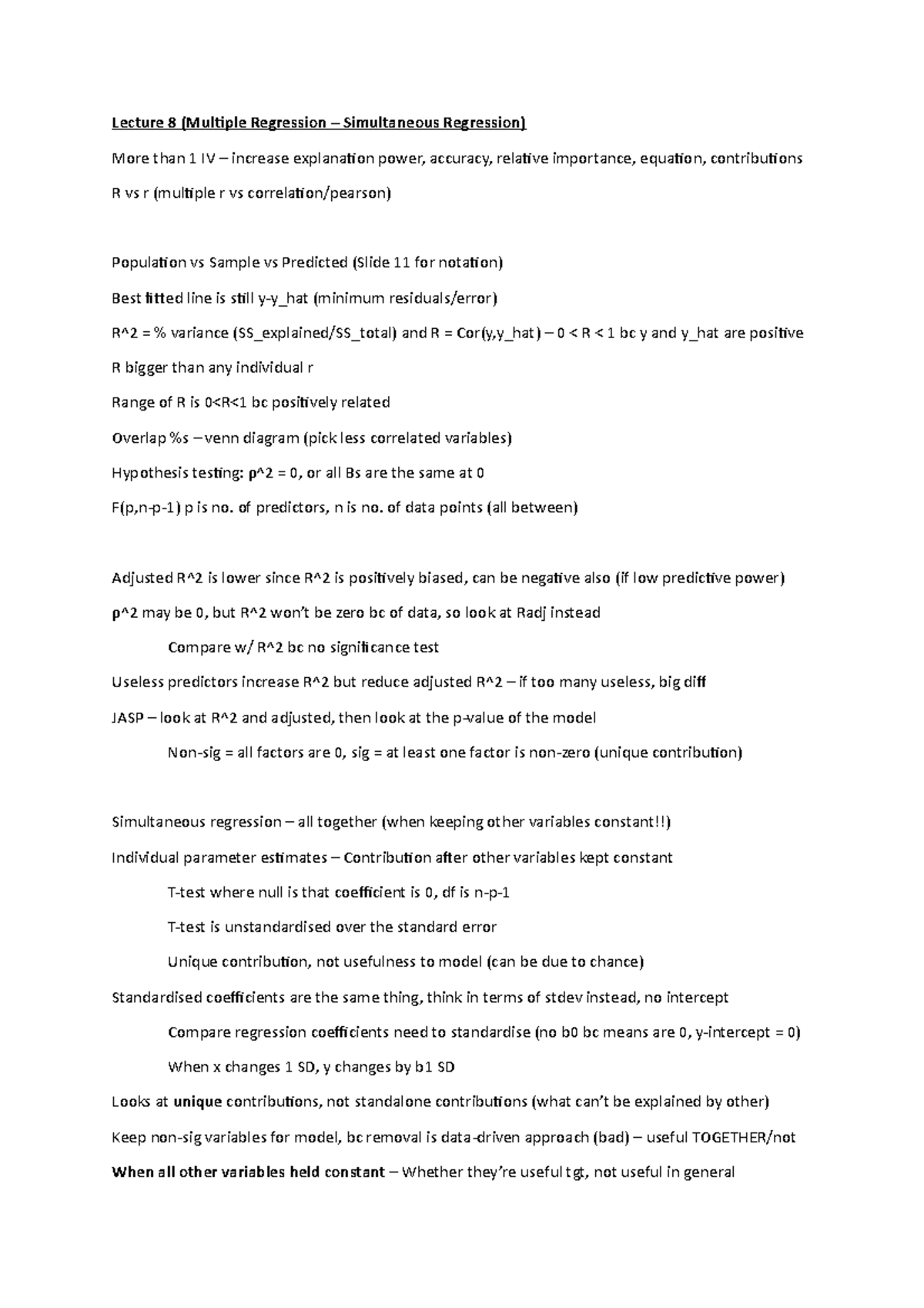 Lecture 8 (Multiple Regression – Simultaneous Regression)

More than 1 IV – increase explanation power, accuracy, relative importance, equation, contributions

R vs r (multiple r vs correlation/pearson)

Population vs Sample vs Predicted (Slide 11 for notation)

Best fitted line is still y-y_hat (minimum residuals/error)

R^2 = % variance (SS_explained/SS_total) and R = Cor(y,y_hat) – 0 < R < 1 bc y and y_hat are positive

R bigger than any individual r

Range of R is 0<R<1 bc positively related

Overlap %s – venn diagram (pick less correlated variables)

Hypothesis testing: ρ^2 = 0, or all Bs are the same at 0

F(p,n-p-1) p is no. of predictors, n is no. of data points (all between)

Adjusted R^2 is lower since R^2 is positively biased, can be negative also (if low predictive power)

ρ^2 may be 0, but R^2 won't be zero bc of data, so look at Radj instead

Compare w/ R^2 bc no significance test

Useless predictors increase R^2 but reduce adjusted R^2 – if too many useless, big diff

JASP – look at R^2 and adjusted, then look at the p-value of the model

Non-sig = all factors are 0, sig = at least one factor is non-zero (unique contribution)

Simultaneous regression – all together (when keeping other variables constant!!)

Individual parameter estimates – Contribution after other variables kept constant

T-test where null is that coefficient is 0, df is n-p-1

T-test is unstandardised over the standard error

Unique contribution, not usefulness to model (can be due to chance)

Standardised coefficients are the same thing, think in terms of stdev instead, no intercept

Compare regression coefficients need to standardise (no b0 bc means are 0, y-intercept = 0)

When x changes 1 SD, y changes by b1 SD

Looks at unique contributions, not standalone contributions (what can't be explained by other)

Keep non-sig variables for model, bc removal is data-driven approach (bad) – useful TOGETHER/not

When all other variables held constant – Whether they're useful tgt, not useful in general